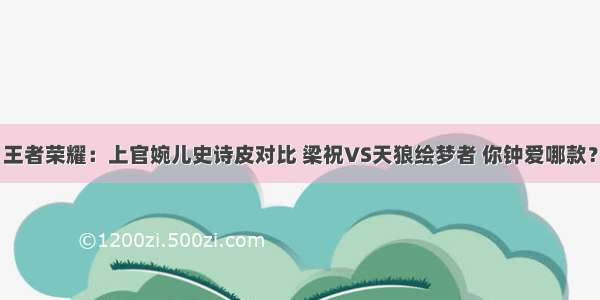 王者荣耀：上官婉儿史诗皮对比 梁祝VS天狼绘梦者 你钟爱哪款？

©1200zi.500zi.com